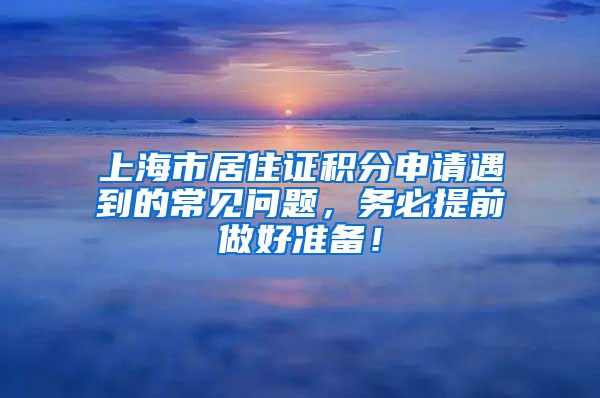 上海市居住证积分申请遇到的常见问题，务必提前做好准备！